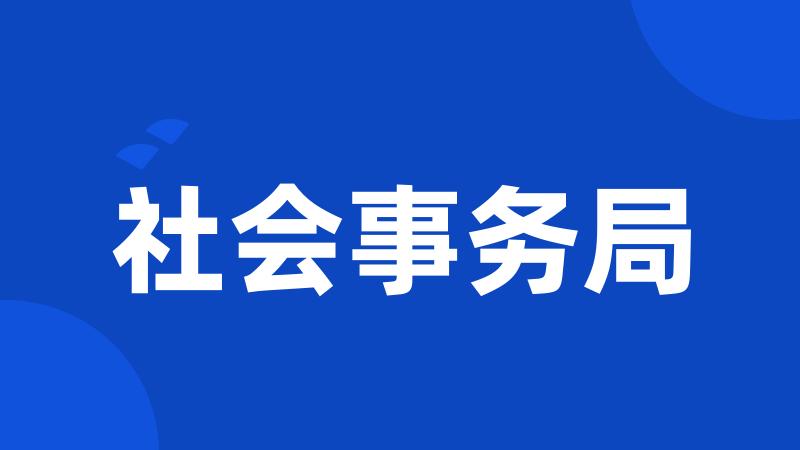 社会事务局